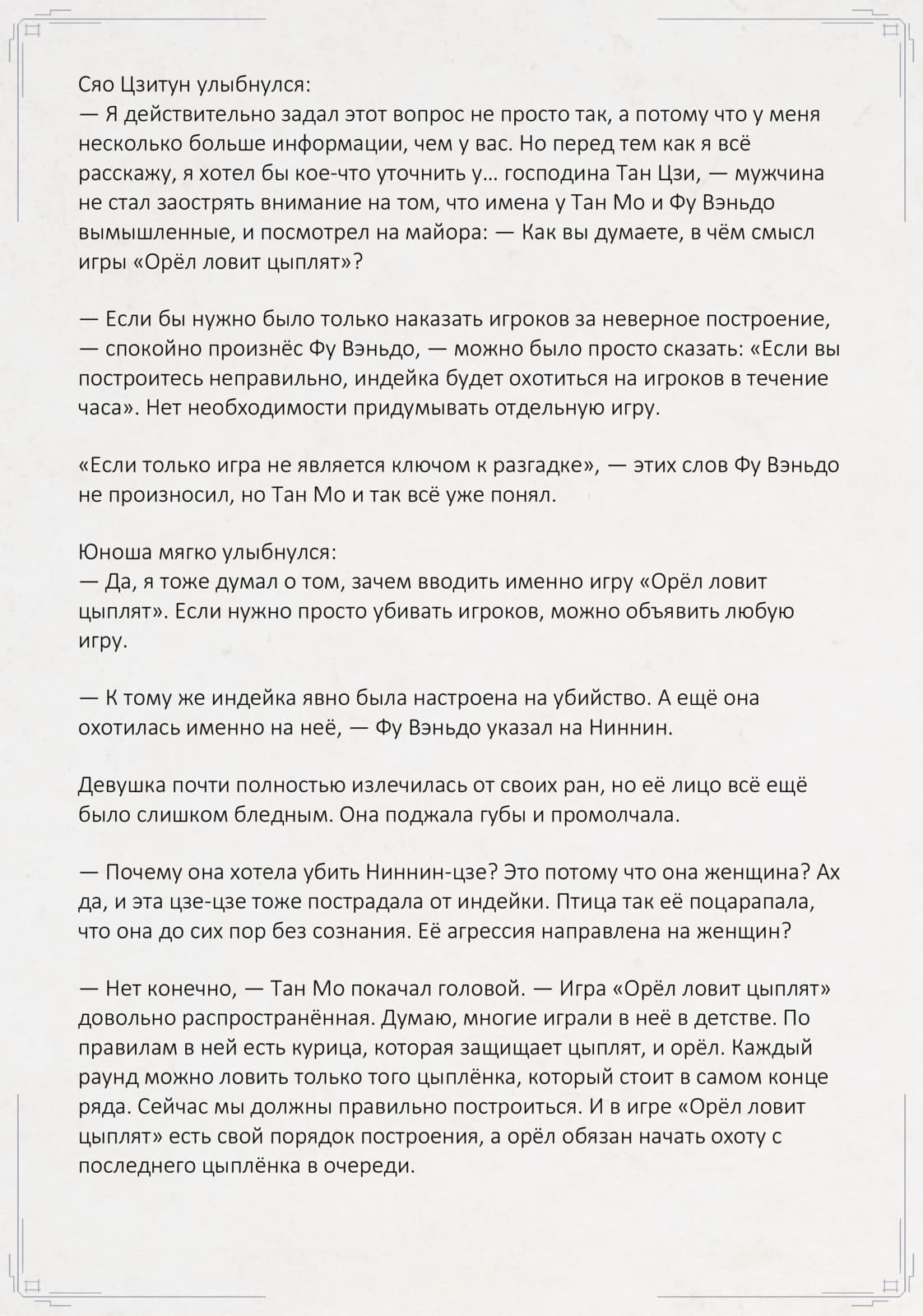 Сяо Цзитун улыбнулся:
— Я действительно задал этот вопрос не просто так, а потому что у меня несколько больше информации, чем у вас. Но перед тем как я всё расскажу, я хотел бы кое-что уточнить у… господина Тан Цзи, — мужчина не стал заострять внимание на том, что имена у Тан Мо и Фу Вэньдо вымышленные, и посмотрел на майора: — Как вы думаете, в чём смысл игры «Орёл ловит цыплят»?

— Если бы нужно было только наказать игроков за неверное построение, — спокойно произнёс Фу Вэньдо, — можно было просто сказать: «Если вы построитесь неправильно, индейка будет охотиться на игроков в течение часа». Нет необходимости придумывать отдельную игру.

«Если только игра не является ключом к разгадке», — этих слов Фу Вэньдо не произносил, но Тан Мо и так всё уже понял.

Юноша мягко улыбнулся:
— Да, я тоже думал о том, зачем вводить именно игру «Орёл ловит цыплят». Если нужно просто убивать игроков, можно объявить любую игру.

— К тому же индейка явно была настроена на убийство. А ещё она охотилась именно на неё, — Фу Вэньдо указал на Ниннин.

Девушка почти полностью излечилась от своих ран, но её лицо всё ещё было слишком бледным. Она поджала губы и промолчала.

— Почему она хотела убить Ниннин-цзе? Это потому что она женщина? Ах да, и эта цзе-цзе тоже пострадала от индейки. Птица так её поцарапала, что она до сих пор без сознания. Её агрессия направлена на женщин?

— Нет конечно, — Тан Мо покачал головой. — Игра «Орёл ловит цыплят» довольно распространённая. Думаю, многие играли в неё в детстве. По правилам в ней есть курица, которая защищает цыплят, и орёл. Каждый раунд можно ловить только того цыплёнка, который стоит в самом конце ряда. Сейчас мы должны правильно построиться. И в игре «Орёл ловит цыплят» есть свой порядок построения, а орёл обязан начать охоту с последнего цыплёнка в очереди.